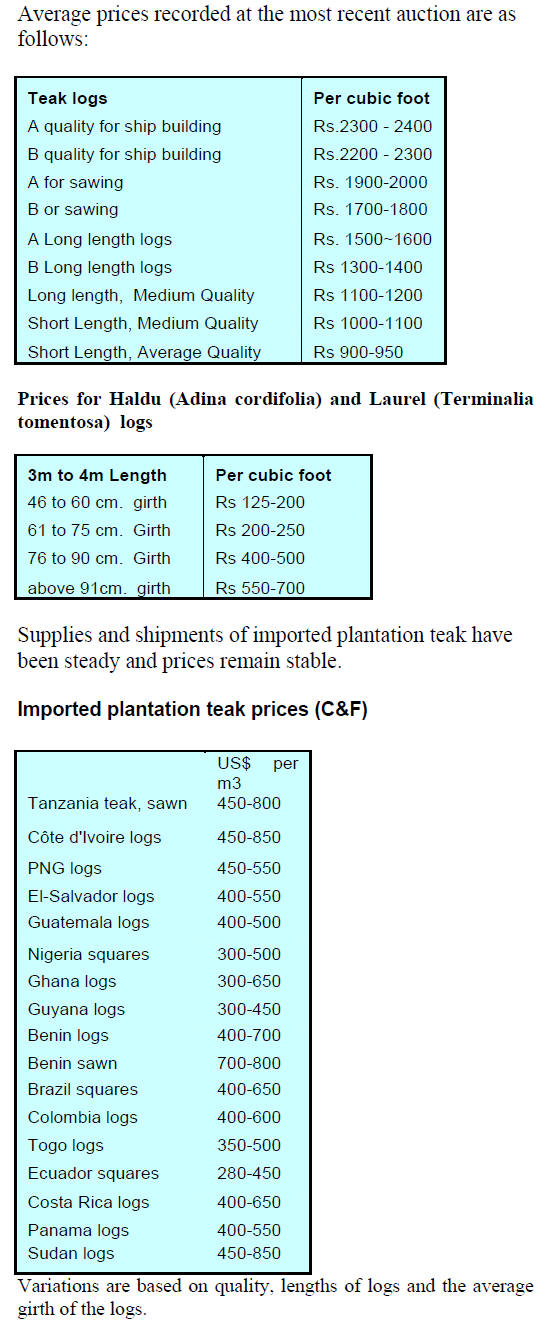 Average prices recorded at the most recent auction are as follows:

| Teak logs | Per cubic foot |
|---|---|
| A quality for ship building | Rs.2300 - 2400 |
| B quality for ship building | Rs.2200 - 2300 |
| A for sawing | Rs. 1900-2000 |
| B or sawing | Rs. 1700-1800 |
| A Long length logs | Rs. 1500~1600 |
| B Long length logs | Rs 1300-1400 |
| Long length, Medium Quality | Rs 1100-1200 |
| Short Length, Medium Quality | Rs 1000-1100 |
| Short Length, Average Quality | Rs 900-950 |

Prices for Haldu (Adina cordifolia) and Laurel (Terminalia tomentosa) logs

| 3m to 4m Length | Per cubic foot |
|---|---|
| 46 to 60 cm. girth | Rs 125-200 |
| 61 to 75 cm. Girth | Rs 200-250 |
| 76 to 90 cm. Girth | Rs 400-500 |
| above 91cm. girth | Rs 550-700 |

Supplies and shipments of imported plantation teak have been steady and prices remain stable.

Imported plantation teak prices (C&F)

| | US$ per m3 |
|---|---|
| Tanzania teak, sawn | 450-800 |
| Côte d'Ivoire logs | 450-850 |
| PNG logs | 450-550 |
| El-Salvador logs | 400-550 |
| Guatemala logs | 400-500 |
| Nigeria squares | 300-500 |
| Ghana logs | 300-650 |
| Guyana logs | 300-450 |
| Benin logs | 400-700 |
| Benin sawn | 700-800 |
| Brazil squares | 400-650 |
| Colombia logs | 400-600 |
| Togo logs | 350-500 |
| Ecuador squares | 280-450 |
| Costa Rica logs | 400-650 |
| Panama logs | 400-550 |
| Sudan logs | 450-850 |

Variations are based on quality, lengths of logs and the average girth of the logs.